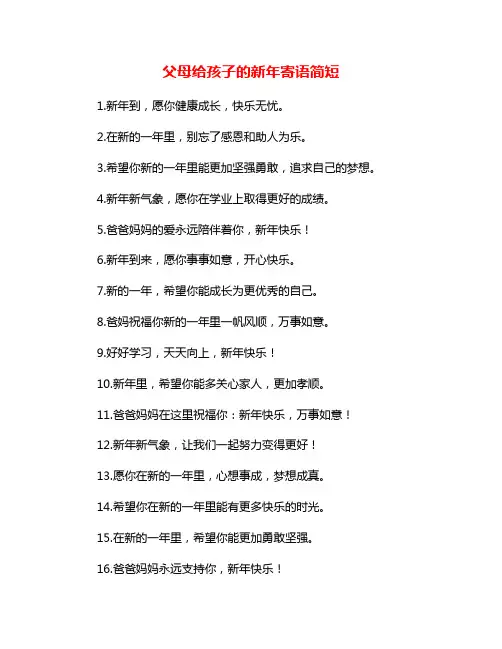 父母给孩子的新年寄语简短

1.新年到，愿你健康成长，快乐无忧。

2.在新的一年里，别忘了感恩和助人为乐。

3.希望你新的一年里能更加坚强勇敢，追求自己的梦想。

4.新年新气象，愿你在学业上取得更好的成绩。

5.爸爸妈妈的爱永远陪伴着你，新年快乐！

6.新年到来，愿你事事如意，开心快乐。

7.新的一年，希望你能成长为更优秀的自己。

8.爸妈祝福你新的一年里一帆风顺，万事如意。

9.好好学习，天天向上，新年快乐！

10.新年里，希望你能多关心家人，更加孝顺。

11.爸爸妈妈在这里祝福你：新年快乐，万事如意！

12.新年新气象，让我们一起努力变得更好！

13.愿你在新的一年里，心想事成，梦想成真。

14.希望你在新的一年里能有更多快乐的时光。

15.在新的一年里，希望你能更加勇敢坚强。

16.爸爸妈妈永远支持你，新年快乐！